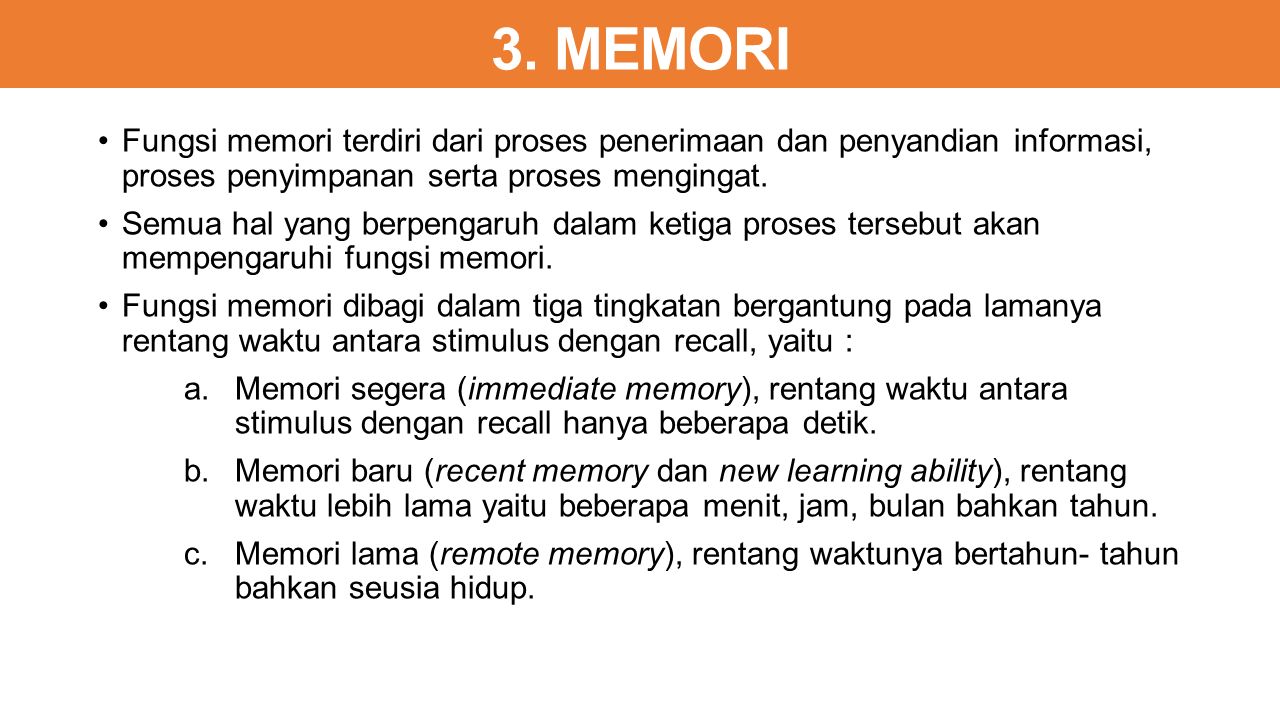 3. MEMORI

• Fungsi memori terdiri dari proses penerimaan dan penyandian informasi, proses penyimpanan serta proses mengingat.

• Semua hal yang berpengaruh dalam ketiga proses tersebut akan mempengaruhi fungsi memori.

• Fungsi memori dibagi dalam tiga tingkatan bergantung pada lamanya rentang waktu antara stimulus dengan recall, yaitu :

a. Memori segera (immediate memory), rentang waktu antara stimulus dengan recall hanya beberapa detik.

b. Memori baru (recent memory dan new learning ability), rentang waktu lebih lama yaitu beberapa menit, jam, bulan bahkan tahun.

c. Memori lama (remote memory), rentang waktunya bertahun- tahun bahkan seusia hidup.